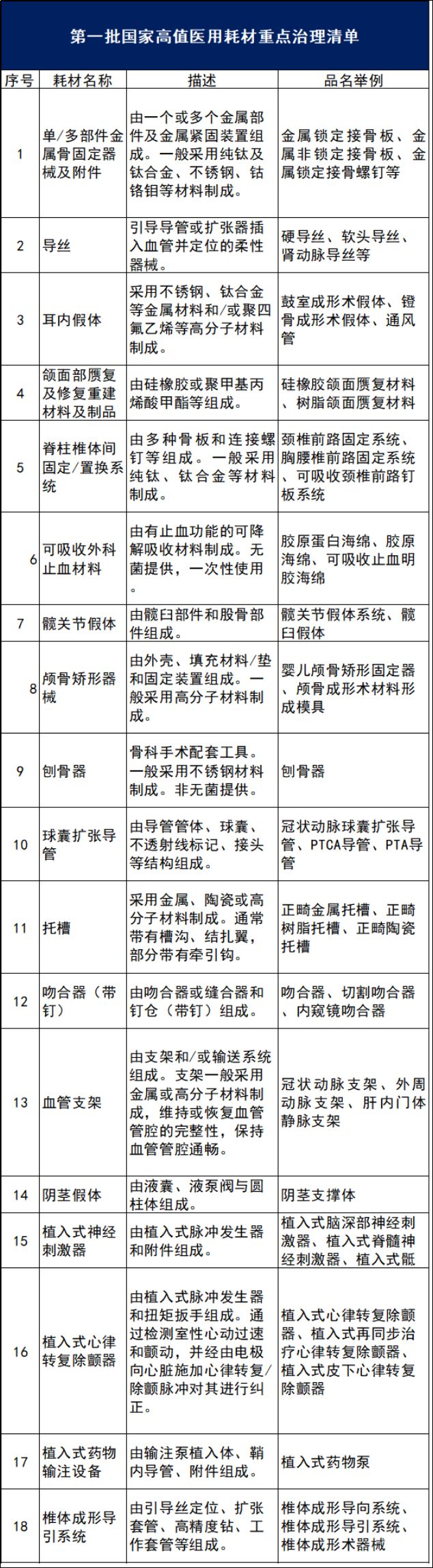 第一批国家高值医用耗材重点治理清单

| 序号 | 耗材名称 | 描述 | 品名举例 |
|---|---|---|---|
| 1 | 单/多部件金属骨固定器械及附件 | 由一个或多个金属部件及金属紧固装置组成。一般采用纯钛及钛合金、不锈钢、钴铬钼等材料制成。 | 金属锁定接骨板、金属非锁定接骨板、金属锁定接骨螺钉等 |
| 2 | 导丝 | 引导导管或扩张器插入血管并定位的柔性器械。 | 硬导丝、软头导丝、肾动脉导丝等 |
| 3 | 耳内假体 | 采用不锈钢、钛合金等金属材料和/或聚四氟乙烯等高分子材料制成。 | 鼓室成形术假体、镫骨成形术假体、通风管 |
| 4 | 颌面部赝复及修复重建材料及制品 | 由硅橡胶或聚甲基丙烯酸甲酯等组成。 | 硅橡胶颌面赝复材料、树脂颌面赝复材料 |
| 5 | 脊柱椎体间固定/置换系统 | 由多种骨板和连接螺钉等组成。一般采用纯钛、钛合金等材料制成。 | 颈椎前路固定系统、胸腰椎前路固定系统、可吸收颈椎前路钉板系统 |
| 6 | 可吸收外科止血材料 | 由有止血功能的可降解吸收材料制成。无菌提供，一次性使用。 | 胶原蛋白海绵、胶原海绵、可吸收止血明胶海绵 |
| 7 | 髋关节假体 | 由髋臼部件和股骨部件组成。 | 髋关节假体系统、髋臼假体 |
| 8 | 颅骨矫形器械 | 由外壳、填充材料/垫和固定装置组成。一般采用高分子材料制成。 | 婴儿颅骨矫形固定器、颅骨成形术材料形成模具 |
| 9 | 刨骨器 | 骨科手术配套工具。一般采用不锈钢材料制成。非无菌提供。 | 刨骨器 |
| 10 | 球囊扩张导管 | 由导管管体、球囊、不透射线标记、接头等结构组成。 | 冠状动脉球囊扩张导管、PTCA导管、PTA导管 |
| 11 | 托槽 | 采用金属、陶瓷或高分子材料制成。通常带有槽沟、结扎翼，部分带有牵引钩。 | 正畸金属托槽、正畸树脂托槽、正畸陶瓷托槽 |
| 12 | 吻合器（带钉） | 由吻合器或缝合器和钉仓（带钉）组成。 | 吻合器、切割吻合器、内窥镜吻合器 |
| 13 | 血管支架 | 由支架和/或输送系统组成。支架一般采用金属或高分子材料制成，维持或恢复血管管腔的完整性，保持血管管腔通畅。 | 冠状动脉支架、外周动脉支架、肝内门体静脉支架 |
| 14 | 阴茎假体 | 由液囊、液泵阀与圆柱体组成。 | 阴茎支撑体 |
| 15 | 植入式神经刺激器 | 由植入式脉冲发生器和附件组成。 | 植入式脑深部神经刺激器、植入式脊髓神经刺激器、植入式骶 |
| 16 | 植入式心律转复除颤器 | 由植入式脉冲发生器和扭矩扳手组成。通过检测室性心动过速和颤动，并经由电极向心脏施加心律转复/除颤脉冲对其进行纠正。 | 植入式心律转复除颤器、植入式再同步治疗心律转复除颤器、植入式皮下心律转复除颤器 |
| 17 | 植入式药物输注设备 | 由输注泵植入体、鞘内导管、附件组成。 | 植入式药物泵 |
| 18 | 椎体成形导引系统 | 由引导丝定位、扩张套管、高精度钻、工作套管等组成。 | 椎体成形导向系统、椎体成形导引系统、椎体成形术器械 |